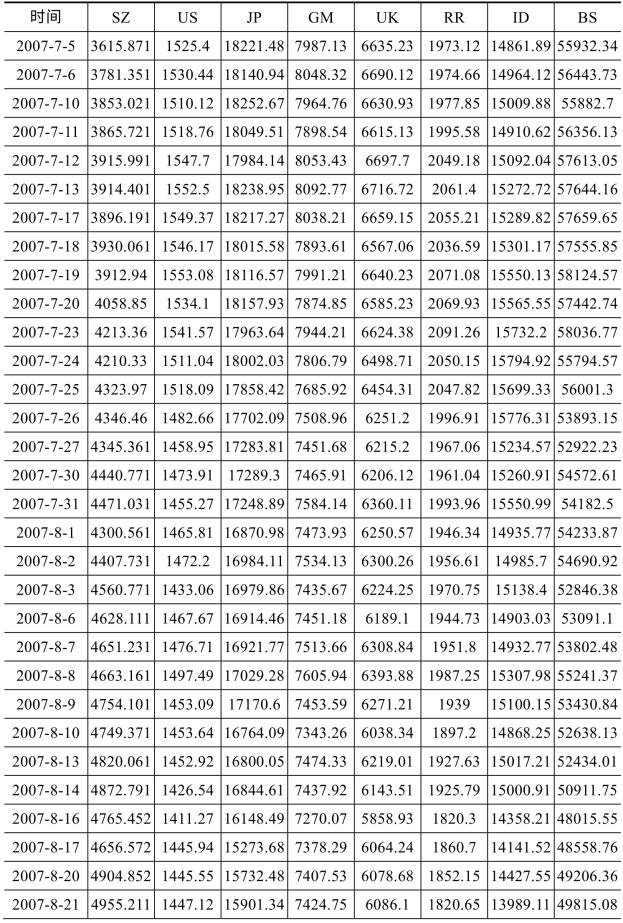 | 时间 | SZ | US | JP | GM | UK | RR | ID | BS |
|---|---|---|---|---|---|---|---|---|
| 2007-7-5 | 3615.871 | 1525.4 | 18221.48 | 7987.13 | 6635.23 | 1973.12 | 14861.89 | 55932.34 |
| 2007-7-6 | 3781.351 | 1530.44 | 18140.94 | 8048.32 | 6690.12 | 1974.66 | 14964.12 | 56443.73 |
| 2007-7-10 | 3853.021 | 1510.12 | 18252.67 | 7964.76 | 6630.93 | 1977.85 | 15009.88 | 55882.7 |
| 2007-7-11 | 3865.721 | 1518.76 | 18049.51 | 7898.54 | 6615.13 | 1995.58 | 14910.62 | 56356.13 |
| 2007-7-12 | 3915.991 | 1547.7 | 17984.14 | 8053.43 | 6697.7 | 2049.18 | 15092.04 | 57613.05 |
| 2007-7-13 | 3914.401 | 1552.5 | 18238.95 | 8092.77 | 6716.72 | 2061.4 | 15272.72 | 57644.16 |
| 2007-7-17 | 3896.191 | 1549.37 | 18217.27 | 8038.21 | 6659.15 | 2055.21 | 15289.82 | 57659.65 |
| 2007-7-18 | 3930.061 | 1546.17 | 18015.58 | 7893.61 | 6567.06 | 2036.59 | 15301.17 | 57555.85 |
| 2007-7-19 | 3912.94 | 1553.08 | 18116.57 | 7991.21 | 6640.23 | 2071.08 | 15550.13 | 58124.57 |
| 2007-7-20 | 4058.85 | 1534.1 | 18157.93 | 7874.85 | 6585.23 | 2069.93 | 15565.55 | 57442.74 |
| 2007-7-23 | 4213.36 | 1541.57 | 17963.64 | 7944.21 | 6624.38 | 2091.26 | 15732.2 | 58036.77 |
| 2007-7-24 | 4210.33 | 1511.04 | 18002.03 | 7806.79 | 6498.71 | 2050.15 | 15794.92 | 55794.57 |
| 2007-7-25 | 4323.97 | 1518.09 | 17858.42 | 7685.92 | 6454.31 | 2047.82 | 15699.33 | 56001.3 |
| 2007-7-26 | 4346.46 | 1482.66 | 17702.09 | 7508.96 | 6251.2 | 1996.91 | 15776.31 | 53893.15 |
| 2007-7-27 | 4345.361 | 1458.95 | 17283.81 | 7451.68 | 6215.2 | 1967.06 | 15234.57 | 52922.23 |
| 2007-7-30 | 4440.771 | 1473.91 | 17289.3 | 7465.91 | 6206.12 | 1961.04 | 15260.91 | 54572.61 |
| 2007-7-31 | 4471.031 | 1455.27 | 17248.89 | 7584.14 | 6360.11 | 1993.96 | 15550.99 | 54182.5 |
| 2007-8-1 | 4300.561 | 1465.81 | 16870.98 | 7473.93 | 6250.57 | 1946.34 | 14935.77 | 54233.87 |
| 2007-8-2 | 4407.731 | 1472.2 | 16984.11 | 7534.13 | 6300.26 | 1956.61 | 14985.7 | 54690.92 |
| 2007-8-3 | 4560.771 | 1433.06 | 16979.86 | 7435.67 | 6224.25 | 1970.75 | 15138.4 | 52846.38 |
| 2007-8-6 | 4628.111 | 1467.67 | 16914.46 | 7451.18 | 6189.1 | 1944.73 | 14903.03 | 53091.1 |
| 2007-8-7 | 4651.231 | 1476.71 | 16921.77 | 7513.66 | 6308.84 | 1951.8 | 14932.77 | 53802.48 |
| 2007-8-8 | 4663.161 | 1497.49 | 17029.28 | 7605.94 | 6393.88 | 1987.25 | 15307.98 | 55241.37 |
| 2007-8-9 | 4754.101 | 1453.09 | 17170.6 | 7453.59 | 6271.21 | 1939 | 15100.15 | 53430.84 |
| 2007-8-10 | 4749.371 | 1453.64 | 16764.09 | 7343.26 | 6038.34 | 1897.2 | 14868.25 | 52638.13 |
| 2007-8-13 | 4820.061 | 1452.92 | 16800.05 | 7474.33 | 6219.01 | 1927.63 | 15017.21 | 52434.01 |
| 2007-8-14 | 4872.791 | 1426.54 | 16844.61 | 7437.92 | 6143.51 | 1925.79 | 15000.91 | 50911.75 |
| 2007-8-16 | 4765.452 | 1411.27 | 16148.49 | 7270.07 | 5858.93 | 1820.3 | 14358.21 | 48015.55 |
| 2007-8-17 | 4656.572 | 1445.94 | 15273.68 | 7378.29 | 6064.24 | 1860.7 | 14141.52 | 48558.76 |
| 2007-8-20 | 4904.852 | 1445.55 | 15732.48 | 7407.53 | 6078.68 | 1852.15 | 14427.55 | 49206.36 |
| 2007-8-21 | 4955.211 | 1447.12 | 15901.34 | 7424.75 | 6086.1 | 1820.65 | 13989.11 | 49815.08 |